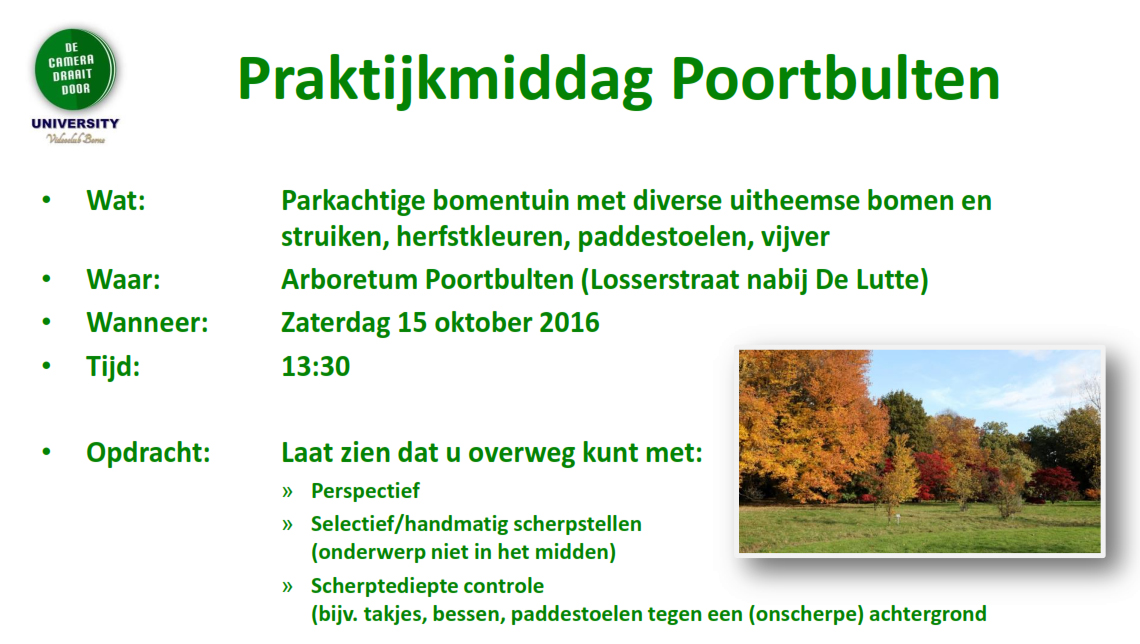 DE CAMERA DRAAIT DOOR
UNIVERSITY
Videoclub Borne

Praktijkmiddag Poortbulten

• Wat: Parkachtige bomentuin met diverse uitheemse bomen en struiken, herfstkleuren, paddestoelen, vijver
• Waar: Arboretum Poortbulten (Losserstraat nabij De Lutte)
• Wanneer: Zaterdag 15 oktober 2016
• Tijd: 13:30

• Opdracht: Laat zien dat u overweg kunt met:
» Perspectief
» Selectief/handmatig scherpstellen (onderwerp niet in het midden)
» Scherptediepte controle (bijv. takjes, bessen, paddestoelen tegen een (onscherpe) achtergrond